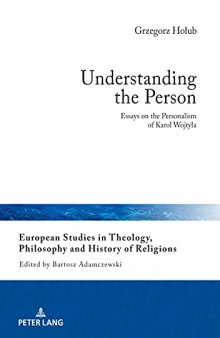 Grzegorz Hołub

Understanding the Person

Essays on the Personalism of Karol Wojtyła

European Studies in Theology, Philosophy and History of Religions

Edited by Bartosz Adamczewski

PETER LANG